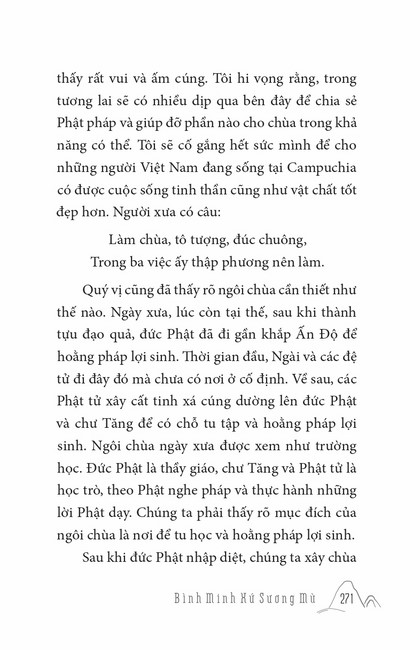 thấy rất vui và ấm cúng. Tôi hi vọng rằng, trong tương lai sẽ có nhiều dịp qua bên đây để chia sẻ Phật pháp và giúp đỡ phần nào cho chùa trong khả năng có thể. Tôi sẽ cố gắng hết sức mình để cho những người Việt Nam đang sống tại Campuchia có được cuộc sống tinh thần cũng như vật chất tốt đẹp hơn. Người xưa có câu:

Làm chùa, tô tượng, đúc chuông,
Trong ba việc ấy thập phương nên làm.

Quý vị cũng đã thấy rõ ngôi chùa cần thiết như thế nào. Ngày xưa, lúc còn tại thế, sau khi thành tựu đạo quả, đức Phật đã đi gần khắp Ấn Độ để hoằng pháp lợi sinh. Thời gian đầu, Ngài và các đệ tử đi đây đó mà chưa có nơi ở cố định. Về sau, các Phật tử xây cất tinh xá cúng dường lên đức Phật và chư Tăng để có chỗ tu tập và hoằng pháp lợi sinh. Ngôi chùa ngày xưa được xem như trường học. Đức Phật là thầy giáo, chư Tăng và Phật tử là học trò, theo Phật nghe pháp và thực hành những lời Phật dạy. Chúng ta phải thấy rõ mục đích của ngôi chùa là nơi để tu học và hoằng pháp lợi sinh.

Sau khi đức Phật nhập diệt, chúng ta xây chùa

Bình Minh Xứ Sương Mù 271